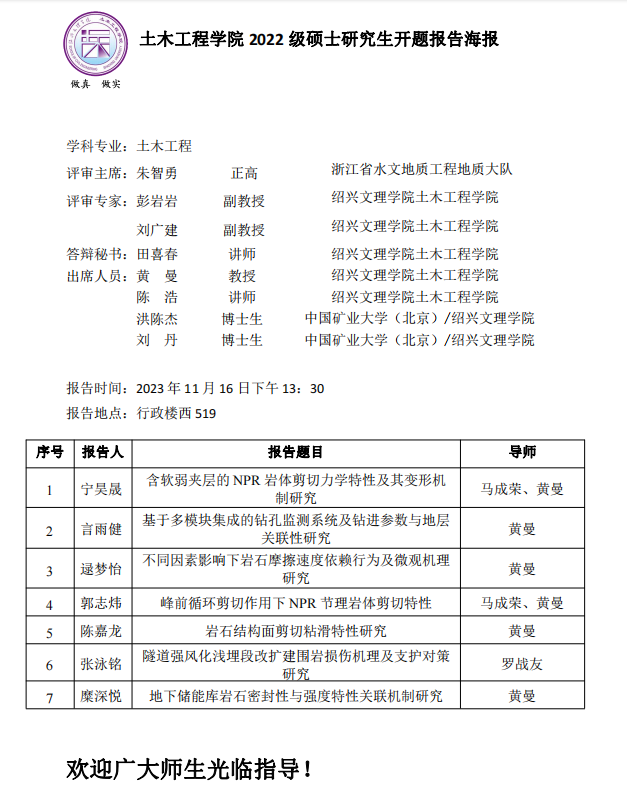 做真 做实

土木工程学院 2022 级硕士研究生开题报告海报

学科专业：土木工程
评审主席：朱智勇 正高 浙江省水文地质工程地质大队
评审专家：彭岩岩 副教授 绍兴文理学院土木工程学院
刘广建 副教授 绍兴文理学院土木工程学院
答辩秘书：田喜春 讲师 绍兴文理学院土木工程学院
出席人员：黄 曼 教授 绍兴文理学院土木工程学院
陈 浩 讲师 绍兴文理学院土木工程学院
洪陈杰 博士生 中国矿业大学（北京）/绍兴文理学院
刘 丹 博士生 中国矿业大学（北京）/绍兴文理学院

报告时间：2023 年 11 月 16 日下午 13：30
报告地点：行政楼西 519

| 序号 | 报告人 | 报告题目 | 导师 |
|---|---|---|---|
| 1 | 宁昊晟 | 含软弱夹层的 NPR 岩体剪切力学特性及其变形机制研究 | 马成荣、黄曼 |
| 2 | 言雨健 | 基于多模块集成的钻孔监测系统及钻进参数与地层关联性研究 | 黄曼 |
| 3 | 逯梦怡 | 不同因素影响下岩石摩擦速度依赖行为及微观机理研究 | 黄曼 |
| 4 | 郭志炜 | 峰前循环剪切作用下 NPR 节理岩体剪切特性 | 马成荣、黄曼 |
| 5 | 陈嘉龙 | 岩石结构面剪切粘滑特性研究 | 黄曼 |
| 6 | 张泳铭 | 隧道强风化浅埋段改扩建围岩损伤机理及支护对策研究 | 罗战友 |
| 7 | 糜深悦 | 地下储能库岩石密封性与强度特性关联机制研究 | 黄曼 |

欢迎广大师生光临指导！